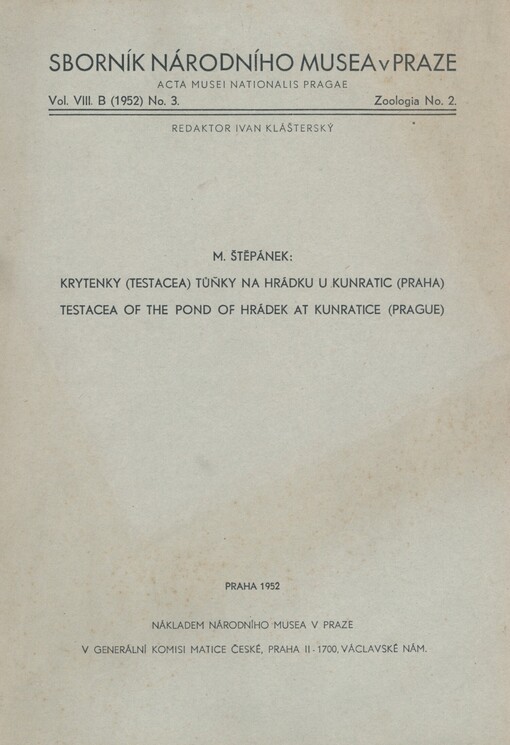 SBORNÍK NÁRODNÍHO MUSEA v PRAZE

ACTA MUSEI NATIONALIS PRAGAE

Vol. VIII. B (1952) No. 3. Zoologia No. 2.

REDAKTOR IVAN KLÁŠTERSKÝ

M. ŠTĚPÁNEK:

KRYTENKY (TESTACEA) TŮŇKY NA HRÁDKU U KUNRATIC (PRAHA)

TESTACEA OF THE POND OF HRÁDEK AT KUNRATICE (PRAGUE)

PRAHA 1952

NÁKLADEM NÁRODNÍHO MUSEA V PRAZE

V GENERÁLNÍ KOMISI MATICE ČESKÉ, PRAHA II - 1700, VÁCLAVSKÉ NÁM.